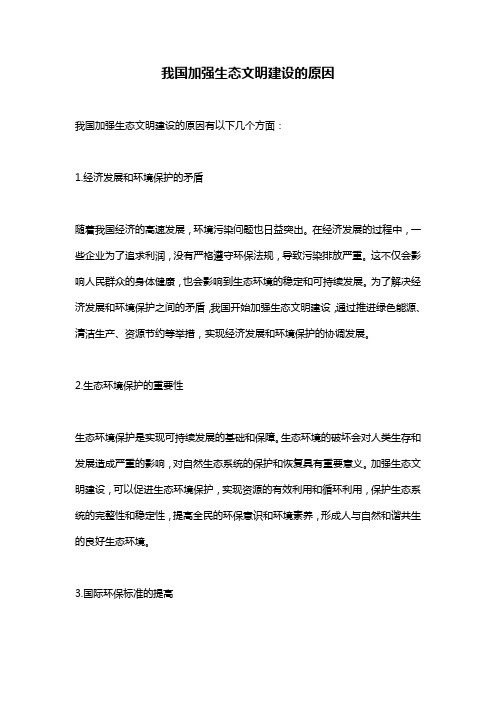 我国加强生态文明建设的原因

我国加强生态文明建设的原因有以下几个方面：

1.经济发展和环境保护的矛盾

随着我国经济的高速发展，环境污染问题也日益突出。在经济发展的过程中，一些企业为了追求利润，没有严格遵守环保法规，导致污染排放严重。这不仅会影响人民群众的身体健康，也会影响到生态环境的稳定和可持续发展。为了解决经济发展和环境保护之间的矛盾，我国开始加强生态文明建设，通过推进绿色能源、清洁生产、资源节约等举措，实现经济发展和环境保护的协调发展。

2.生态环境保护的重要性

生态环境保护是实现可持续发展的基础和保障。生态环境的破坏会对人类生存和发展造成严重的影响，对自然生态系统的保护和恢复具有重要意义。加强生态文明建设，可以促进生态环境保护，实现资源的有效利用和循环利用，保护生态系统的完整性和稳定性，提高全民的环保意识和环境素养，形成人与自然和谐共生的良好生态环境。

3.国际环保标准的提高